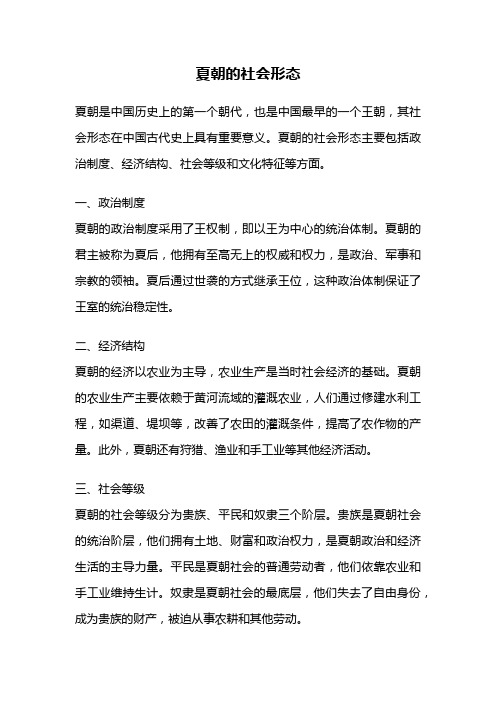 夏朝的社会形态

夏朝是中国历史上的第一个朝代，也是中国最早的一个王朝，其社会形态在中国古代史上具有重要意义。夏朝的社会形态主要包括政治制度、经济结构、社会等级和文化特征等方面。

一、政治制度
夏朝的政治制度采用了王权制，即以王为中心的统治体制。夏朝的君主被称为夏后，他拥有至高无上的权威和权力，是政治、军事和宗教的领袖。夏后通过世袭的方式继承王位，这种政治体制保证了王室的统治稳定性。

二、经济结构
夏朝的经济以农业为主导，农业生产是当时社会经济的基础。夏朝的农业生产主要依赖于黄河流域的灌溉农业，人们通过修建水利工程，如渠道、堤坝等，改善了农田的灌溉条件，提高了农作物的产量。此外，夏朝还有狩猎、渔业和手工业等其他经济活动。

三、社会等级
夏朝的社会等级分为贵族、平民和奴隶三个阶层。贵族是夏朝社会的统治阶层，他们拥有土地、财富和政治权力，是夏朝政治和经济生活的主导力量。平民是夏朝社会的普通劳动者，他们依靠农业和手工业维持生计。奴隶是夏朝社会的最底层，他们失去了自由身份，成为贵族的财产，被迫从事农耕和其他劳动。